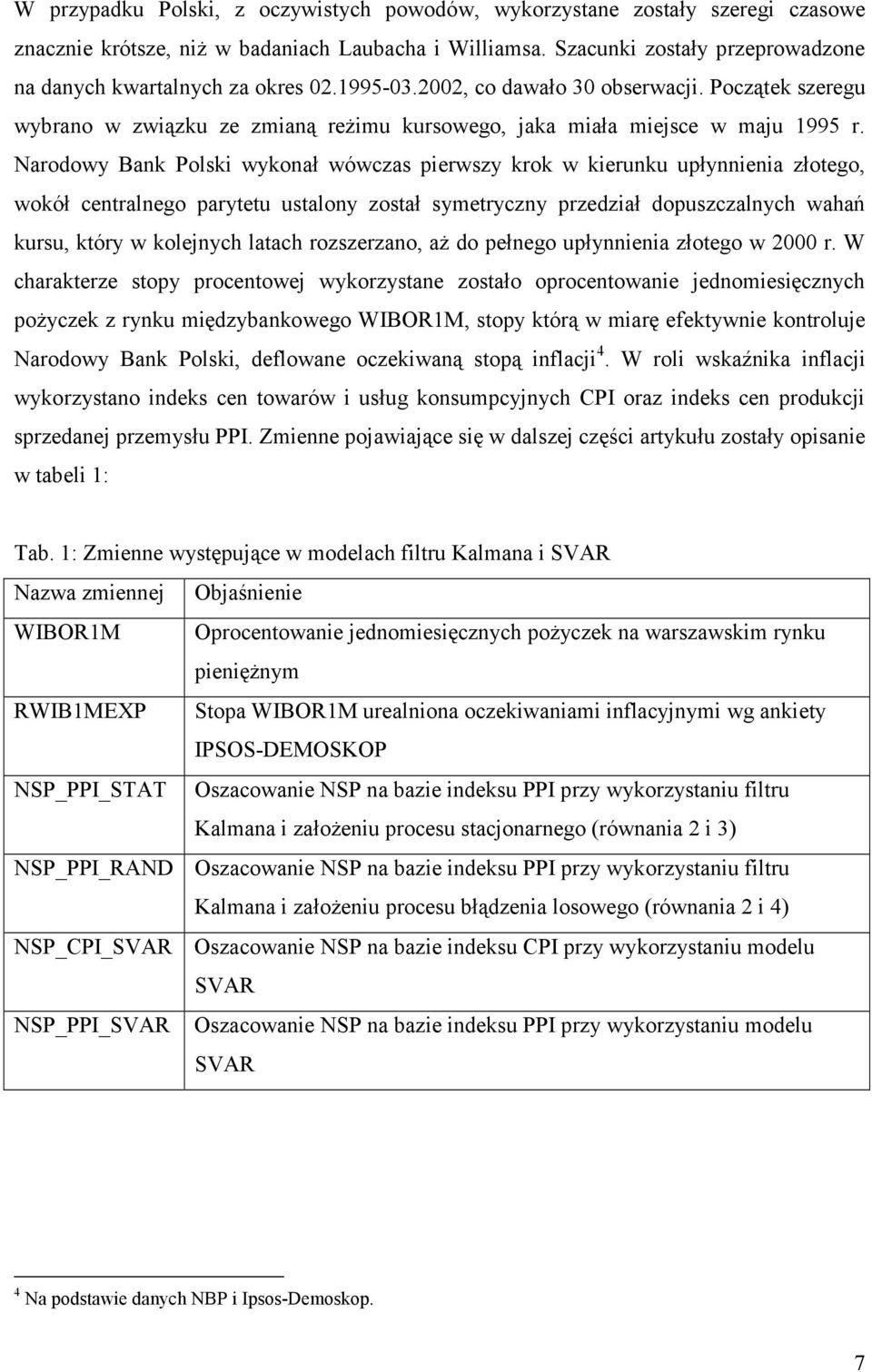 W przypadku Polski, z oczywistych powodów, wykorzystane zostały szeregi czasowe znacznie krótsze, niż w badaniach Laubacha i Williamsa. Szacunki zostały przeprowadzone na danych kwartalnych za okres 02.1995-03.2002, co dawało 30 obserwacji. Początek szeregu wybrano w związku ze zmianą reżimu kursowego, jaka miała miejsce w maju 1995 r. Narodowy Bank Polski wykonał wówczas pierwszy krok w kierunku upłynnienia złotego, wokół centralnego parytetu ustalony został symetryczny przedział dopuszczalnych wahań kursu, który w kolejnych latach rozszerzano, aż do pełnego upłynnienia złotego w 2000 r. W charakterze stopy procentowej wykorzystane zostało oprocentowanie jednomiesięcznych pożyczek z rynku międzybankowego WIBOR1M, stopy którą w miarę efektywnie kontroluje Narodowy Bank Polski, deflowane oczekiwaną stopą inflacji$^4$. W roli wskaźnika inflacji wykorzystano indeks cen towarów i usług konsumpcyjnych CPI oraz indeks cen produkcji sprzedanej przemysłu PPI. Zmienne pojawiające się w dalszej części artykułu zostały opisanie w tabeli 1:

Tab. 1: Zmienne występujące w modelach filtru Kalmana i SVAR

| Nazwa zmiennej | Objaśnienie |
|---|---|
| WIBOR1M | Oprocentowanie jednomiesięcznych pożyczek na warszawskim rynku pieniężnym |
| RWIB1MEXP | Stopa WIBOR1M urealniona oczekiwaniami inflacyjnymi wg ankiety IPSOS-DEMOSKOP |
| NSP_PPI_STAT | Oszacowanie NSP na bazie indeksu PPI przy wykorzystaniu filtru Kalmana i założeniu procesu stacjonarnego (równania 2 i 3) |
| NSP_PPI_RAND | Oszacowanie NSP na bazie indeksu PPI przy wykorzystaniu filtru Kalmana i założeniu procesu błądzenia losowego (równania 2 i 4) |
| NSP_CPI_SVAR | Oszacowanie NSP na bazie indeksu CPI przy wykorzystaniu modelu SVAR |
| NSP_PPI_SVAR | Oszacowanie NSP na bazie indeksu PPI przy wykorzystaniu modelu SVAR |

$^4$ Na podstawie danych NBP i Ipsos-Demoskop.

7